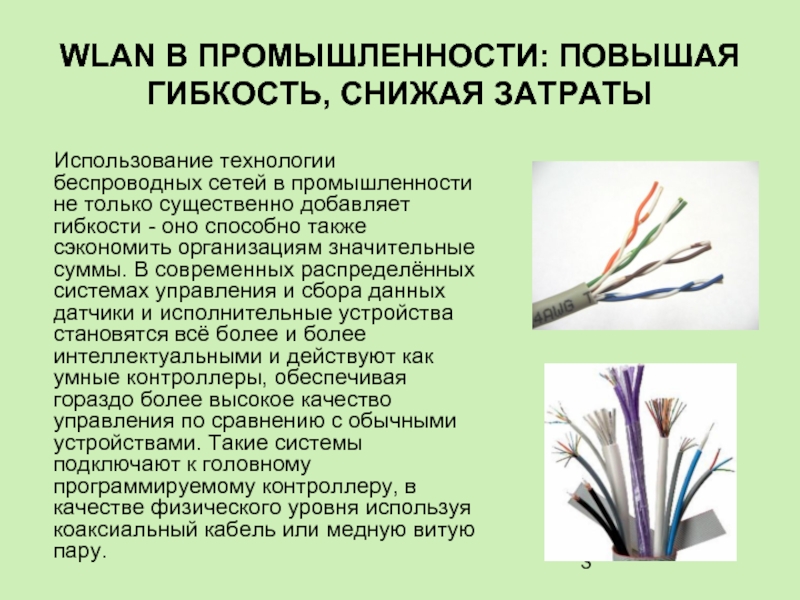 WLAN В ПРОМЫШЛЕННОСТИ: ПОВЫШАЯ ГИБКОСТЬ, СНИЖАЯ ЗАТРАТЫ

Использование технологии беспроводных сетей в промышленности не только существенно добавляет гибкости - оно способно также сэкономить организациям значительные суммы. В современных распределённых системах управления и сбора данных датчики и исполнительные устройства становятся всё более и более интеллектуальными и действуют как умные контроллеры, обеспечивая гораздо более высокое качество управления по сравнению с обычными устройствами. Такие системы подключают к головному программируемому контроллеру, в качестве физического уровня используя коаксиальный кабель или медную витую пару.

3